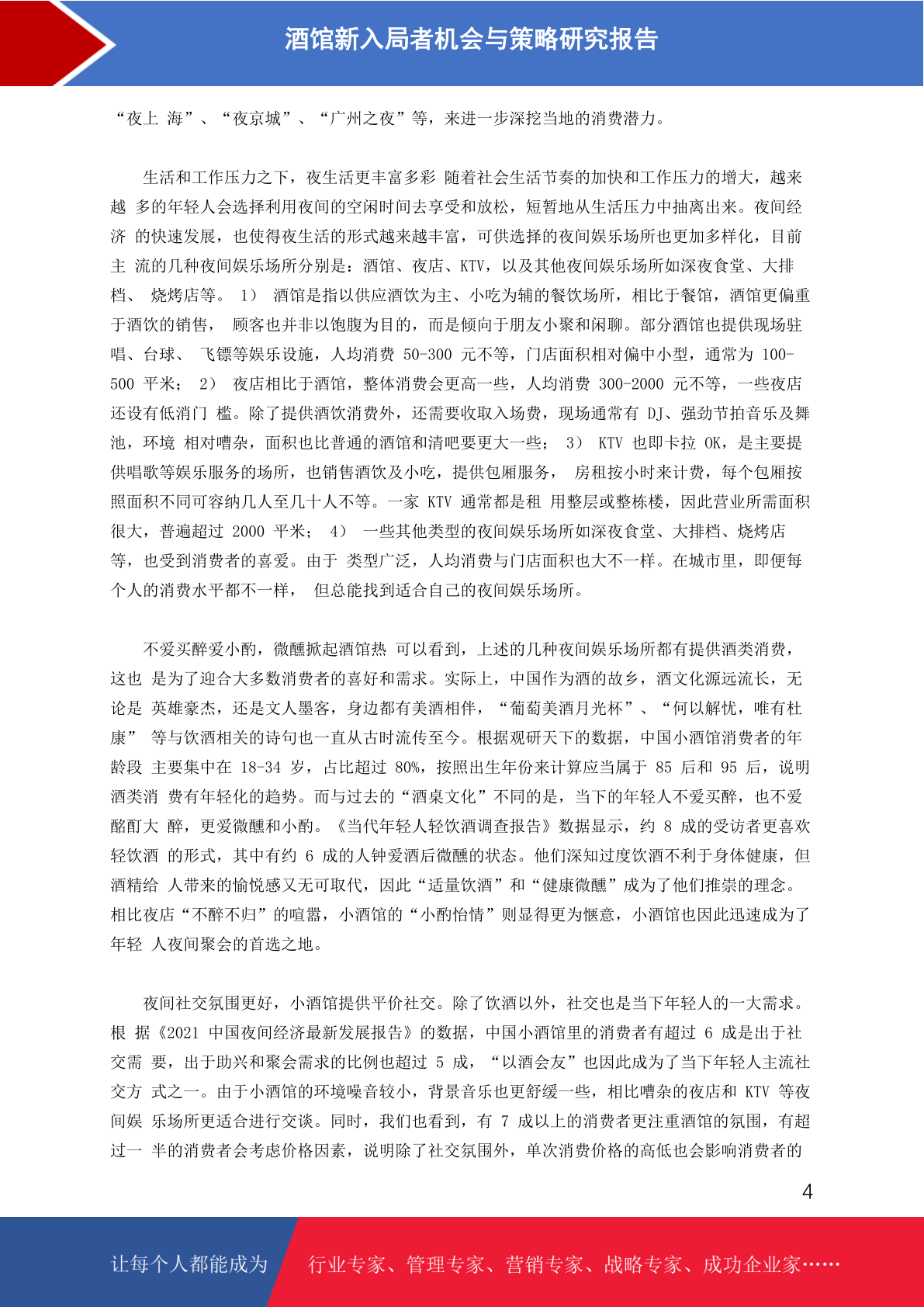 酒馆新入局者机会与策略研究报告

“夜上 海”、“夜京城”、“广州之夜”等，来进一步深挖当地的消费潜力。

生活和工作压力之下，夜生活更丰富多彩 随着社会生活节奏的加快和工作压力的增大，越来越 多的年轻人会选择利用夜间的空闲时间去享受和放松，短暂地从生活压力中抽离出来。夜间经济 的快速发展，也使得夜生活的形式越来越丰富，可供选择的夜间娱乐场所也更加多样化，目前主 流的几种夜间娱乐场所分别是：酒馆、夜店、KTV，以及其他夜间娱乐场所如深夜食堂、大排档、 烧烤店等。 1） 酒馆是指以供应酒饮为主、小吃为辅的餐饮场所，相比于餐馆，酒馆更偏重于酒饮的销售， 顾客也并非以饱腹为目的，而是倾向于朋友小聚和闲聊。部分酒馆也提供现场驻唱、台球、 飞镖等娱乐设施，人均消费 50-300 元不等，门店面积相对偏中小型，通常为 100-500 平米； 2） 夜店相比于酒馆，整体消费会更高一些，人均消费 300-2000 元不等，一些夜店还设有低消门 槛。除了提供酒饮消费外，还需要收取入场费，现场通常有 DJ、强劲节拍音乐及舞池，环境 相对嘈杂，面积也比普通的酒馆和清吧要更大一些； 3） KTV 也即卡拉 OK，是主要提供唱歌等娱乐服务的场所，也销售酒饮及小吃，提供包厢服务， 房租按小时来计费，每个包厢按照面积不同可容纳几人至几十人不等。一家 KTV 通常都是租 用整层或整栋楼，因此营业所需面积很大，普遍超过 2000 平米； 4） 一些其他类型的夜间娱乐场所如深夜食堂、大排档、烧烤店等，也受到消费者的喜爱。由于 类型广泛，人均消费与门店面积也大不一样。在城市里，即便每个人的消费水平都不一样， 但总能找到适合自己的夜间娱乐场所。

不爱买醉爱小酌，微醺掀起酒馆热 可以看到，上述的几种夜间娱乐场所都有提供酒类消费，这也 是为了迎合大多数消费者的喜好和需求。实际上，中国作为酒的故乡，酒文化源远流长，无论是 英雄豪杰，还是文人墨客，身边都有美酒相伴，“葡萄美酒月光杯”、“何以解忧，唯有杜康” 等与饮酒相关的诗句也一直从古时流传至今。根据观研天下的数据，中国小酒馆消费者的年龄段 主要集中在 18-34 岁，占比超过 80%，按照出生年份来计算应当属于 85 后和 95 后，说明酒类消 费有年轻化的趋势。而与过去的“酒桌文化”不同的是，当下的年轻人不爱买醉，也不爱酩酊大 醉，更爱微醺和小酌。《当代年轻人轻饮酒调查报告》数据显示，约 8 成的受访者更喜欢轻饮酒 的形式，其中有约 6 成的人钟爱酒后微醺的状态。他们深知过度饮酒不利于身体健康，但酒精给 人带来的愉悦感又无可取代，因此“适量饮酒”和“健康微醺”成为了他们推崇的理念。相比夜店“不醉不归”的喧嚣，小酒馆的“小酌怡情”则显得更为惬意，小酒馆也因此迅速成为了年轻 人夜间聚会的首选之地。

夜间社交氛围更好，小酒馆提供平价社交。除了饮酒以外，社交也是当下年轻人的一大需求。根 据《2021 中国夜间经济最新发展报告》的数据，中国小酒馆里的消费者有超过 6 成是出于社交需 要，出于助兴和聚会需求的比例也超过 5 成，“以酒会友”也因此成为了当下年轻人主流社交方 式之一。由于小酒馆的环境噪音较小，背景音乐也更舒缓一些，相比嘈杂的夜店和 KTV 等夜间娱 乐场所更适合进行交谈。同时，我们也看到，有 7 成以上的消费者更注重酒馆的氛围，有超过一 半的消费者会考虑价格因素，说明除了社交氛围外，单次消费价格的高低也会影响消费者的

4

让每个人都能成为 行业专家、管理专家、营销专家、战略专家、成功企业家……